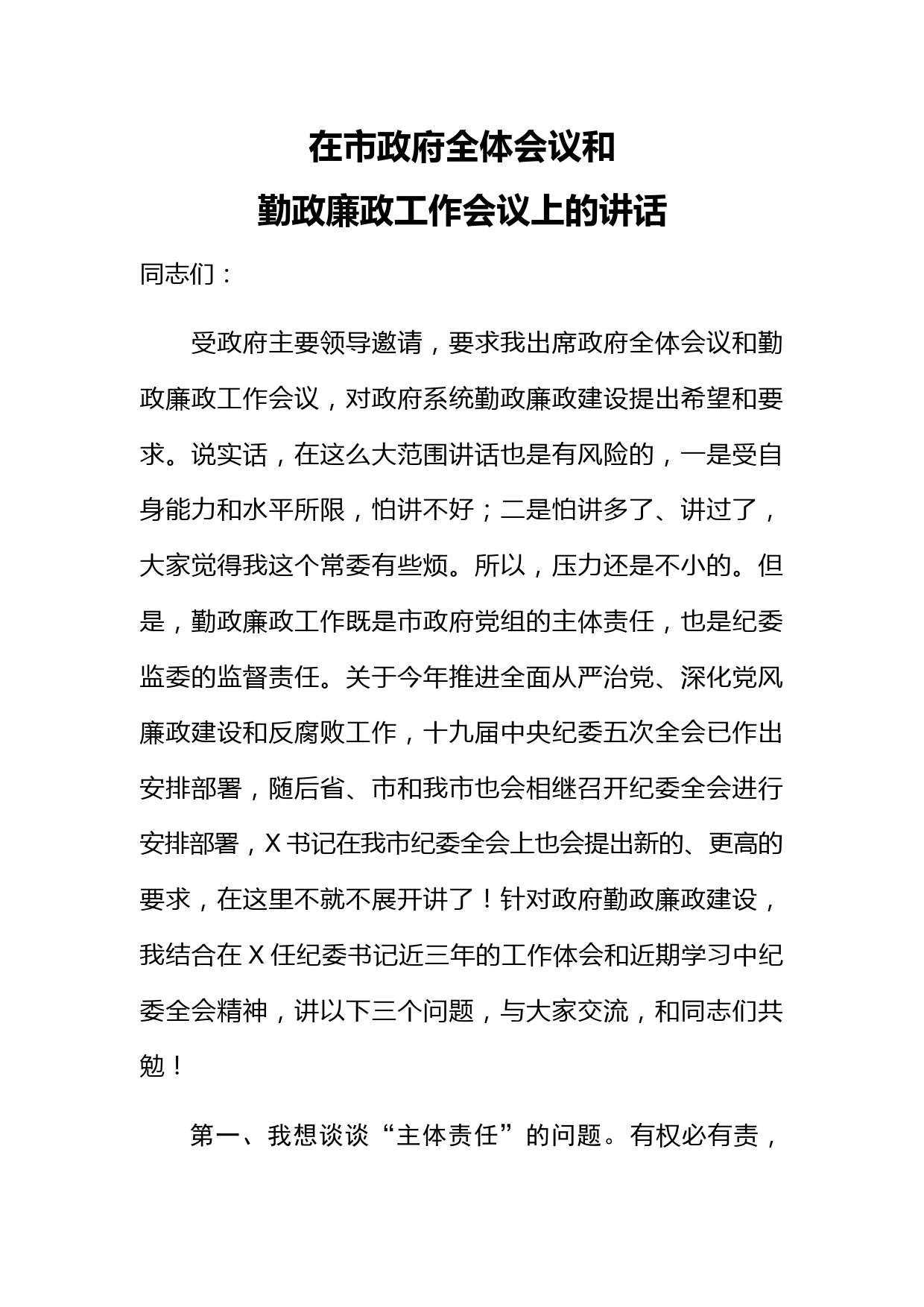 在市政府全体会议和
勤政廉政工作会议上的讲话

同志们：

受政府主要领导邀请，要求我出席政府全体会议和勤政廉政工作会议，对政府系统勤政廉政建设提出希望和要求。说实话，在这么大范围讲话也是有风险的，一是受自身能力和水平所限，怕讲不好；二是怕讲多了、讲过了，大家觉得我这个常委有些烦。所以，压力还是不小的。但是，勤政廉政工作既是市政府党组的主体责任，也是纪委监委的监督责任。关于今年推进全面从严治党、深化党风廉政建设和反腐败工作，十九届中央纪委五次全会已作出安排部署，随后省、市和我市也会相继召开纪委全会进行安排部署，X书记在我市纪委全会上也会提出新的、更高的要求，在这里不就不展开讲了！针对政府勤政廉政建设，我结合在X任纪委书记近三年的工作体会和近期学习中纪委全会精神，讲以下三个问题，与大家交流，和同志们共勉！

第一、我想谈谈“主体责任”的问题。有权必有责，